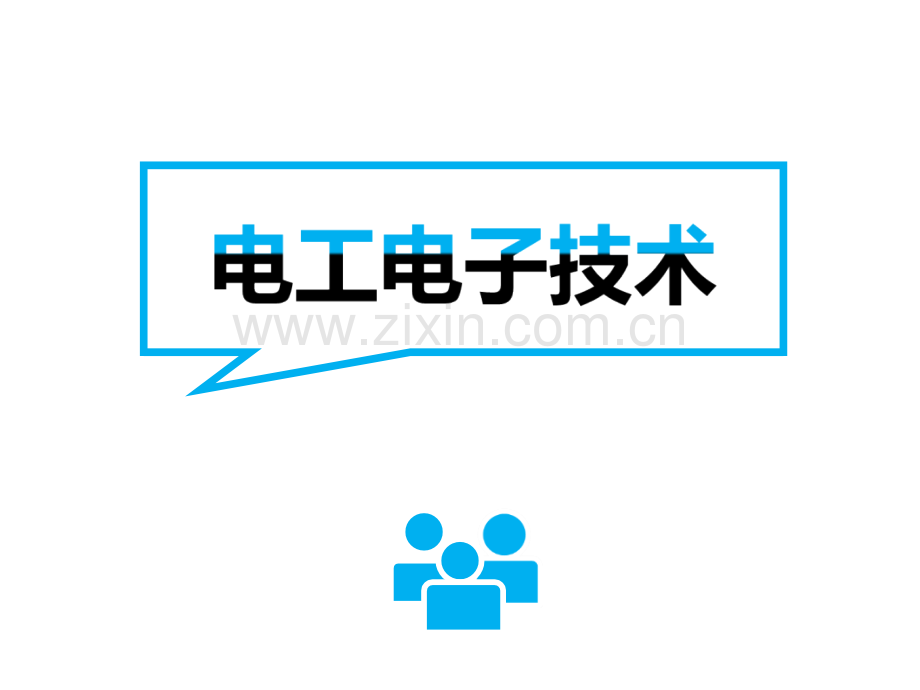 电工电子技术

www.zixin.com.cn